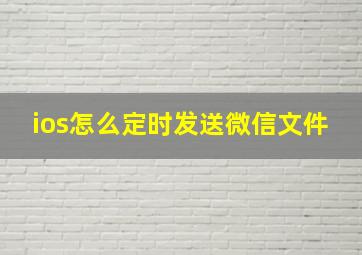 ios怎么定时发送微信文件